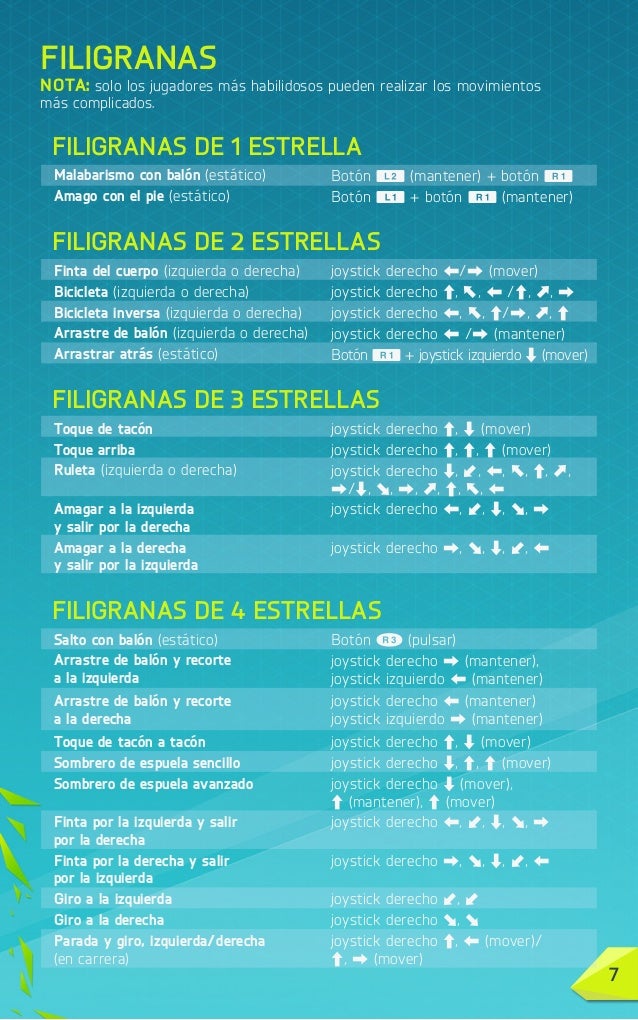 FILIGRANAS
NOTA: solo los jugadores más habilidosos pueden realizar los movimientos más complicados.

FILIGRANAS DE 1 ESTRELLA

| | |
|---|---|
| Malabarismo con balón (estático) | Botón L2 (mantener) + botón R1 |
| Amago con el pie (estático) | Botón L1 + botón R1 (mantener) |

FILIGRANAS DE 2 ESTRELLAS

| | |
|---|---|
| Finta del cuerpo (izquierda o derecha) | joystick derecho ←/→ (mover) |
| Bicicleta (izquierda o derecha) | joystick derecho ↑, ↖, ← /↑, ↗, → |
| Bicicleta inversa (izquierda o derecha) | joystick derecho ←, ↖, ↑/→, ↗, ↑ |
| Arrastre de balón (izquierda o derecha) | joystick derecho ← /→ (mantener) |
| Arrastrar atrás (estático) | Botón R1 + joystick izquierdo ↓ (mover) |

FILIGRANAS DE 3 ESTRELLAS

| | |
|---|---|
| Toque de tacón | joystick derecho ↑, ↓ (mover) |
| Toque arriba | joystick derecho ↑, ↑, ↑ (mover) |
| Ruleta (izquierda o derecha) | joystick derecho ↓, ↙, ←, ↖, ↑, ↗, →/↓, ↘, →, ↗, ↑, ↖, ← |
| Amagar a la izquierda y salir por la derecha | joystick derecho ←, ↙, ↓, ↘, → |
| Amagar a la derecha y salir por la izquierda | joystick derecho →, ↘, ↓, ↙, ← |

FILIGRANAS DE 4 ESTRELLAS

| | |
|---|---|
| Salto con balón (estático) | Botón R3 (pulsar) |
| Arrastre de balón y recorte a la izquierda | joystick derecho → (mantener), joystick izquierdo ← (mantener) |
| Arrastre de balón y recorte a la derecha | joystick derecho ← (mantener) joystick izquierdo → (mantener) |
| Toque de tacón a tacón | joystick derecho ↑, ↓ (mover) |
| Sombrero de espuela sencillo | joystick derecho ↓, ↑, ↑ (mover) |
| Sombrero de espuela avanzado | joystick derecho ↓ (mover), ↑ (mantener), ↑ (mover) |
| Finta por la izquierda y salir por la derecha | joystick derecho ←, ↙, ↓, ↘, → |
| Finta por la derecha y salir por la izquierda | joystick derecho →, ↘, ↓, ↙, ← |
| Giro a la izquierda | joystick derecho ↙, ↙ |
| Giro a la derecha | joystick derecho ↘, ↘ |
| Parada y giro, izquierda/derecha (en carrera) | joystick derecho ↑, ← (mover)/ ↑, → (mover) |

7